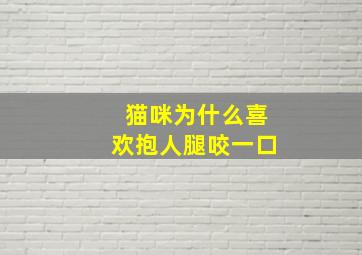 猫咪为什么喜欢抱人腿咬一口